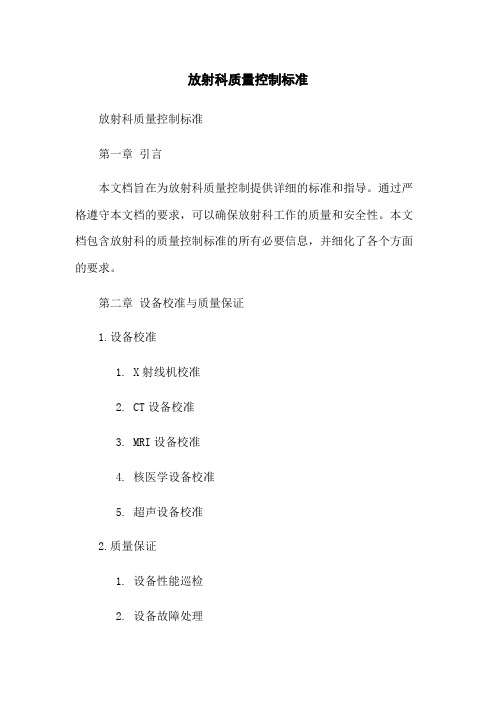 放射科质量控制标准

放射科质量控制标准

第一章 引言

本文档旨在为放射科质量控制提供详细的标准和指导。通过严格遵守本文档的要求，可以确保放射科工作的质量和安全性。本文档包含放射科的质量控制标准的所有必要信息，并细化了各个方面的要求。

第二章 设备校准与质量保证

1.设备校准

1. X射线机校准

2. CT设备校准

3. MRI设备校准

4. 核医学设备校准

5. 超声设备校准

2.质量保证

1. 设备性能巡检

2. 设备故障处理